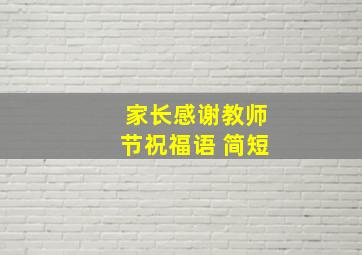 家长感谢教师节祝福语 简短